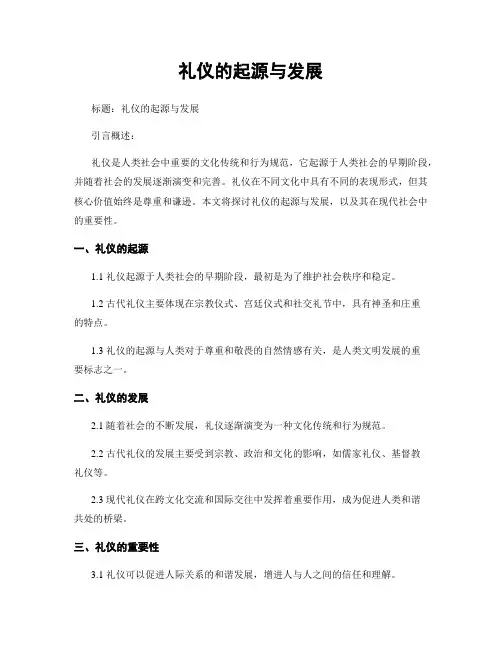 礼仪的起源与发展

标题：礼仪的起源与发展

引言概述：

礼仪是人类社会中重要的文化传统和行为规范，它起源于人类社会的早期阶段，并随着社会的发展逐渐演变和完善。礼仪在不同文化中具有不同的表现形式，但其核心价值始终是尊重和谦逊。本文将探讨礼仪的起源与发展，以及其在现代社会中的重要性。

一、礼仪的起源

1.1 礼仪起源于人类社会的早期阶段，最初是为了维护社会秩序和稳定。

1.2 古代礼仪主要体现在宗教仪式、宫廷仪式和社交礼节中，具有神圣和庄重的特点。

1.3 礼仪的起源与人类对于尊重和敬畏的自然情感有关，是人类文明发展的重要标志之一。

二、礼仪的发展

2.1 随着社会的不断发展，礼仪逐渐演变为一种文化传统和行为规范。

2.2 古代礼仪的发展主要受到宗教、政治和文化的影响，如儒家礼仪、基督教礼仪等。

2.3 现代礼仪在跨文化交流和国际交往中发挥着重要作用，成为促进人类和谐共处的桥梁。

三、礼仪的重要性

3.1 礼仪可以促进人际关系的和谐发展，增进人与人之间的信任和理解。